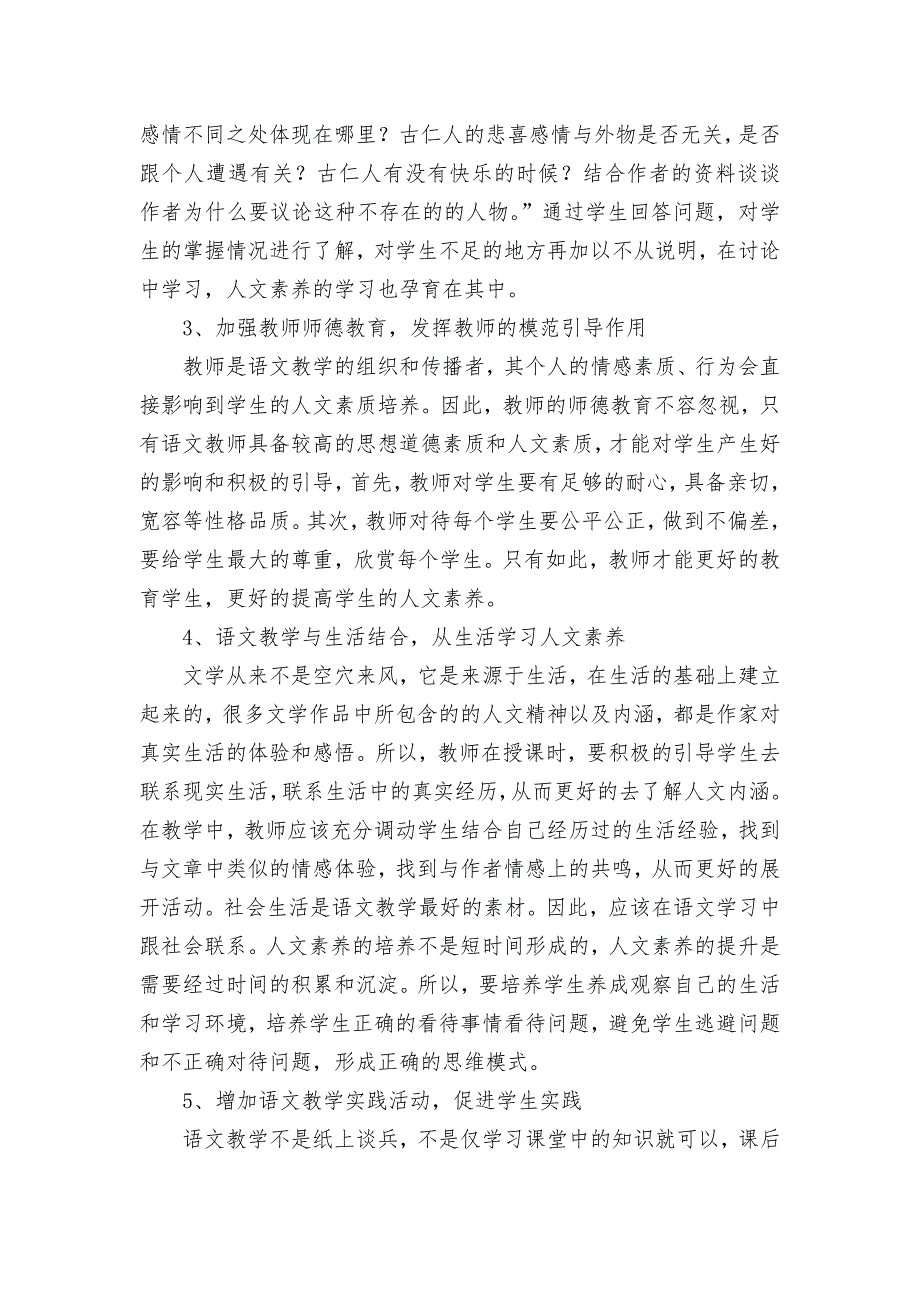 感情不同之处体现在哪里？古仁人的悲喜感情与外物是否无关，是否跟个人遭遇有关？古仁人有没有快乐的时候？结合作者的资料谈谈作者为什么要议论这种不存在的的人物。”通过学生回答问题，对学生的掌握情况进行了解，对学生不足的地方再加以不从说明，在讨论中学习，人文素养的学习也孕育在其中。

3、加强教师师德教育，发挥教师的模范引导作用

教师是语文教学的组织和传播者，其个人的情感素质、行为会直接影响到学生的人文素质培养。因此，教师的师德教育不容忽视，只有语文教师具备较高的思想道德素质和人文素质，才能对学生产生好的影响和积极的引导，首先，教师对学生要有足够的耐心，具备亲切，宽容等性格品质。其次，教师对待每个学生要公平公正，做到不偏差，要给学生最大的尊重，欣赏每个学生。只有如此，教师才能更好的教育学生，更好的提高学生的人文素养。

4、语文教学与生活结合，从生活学习人文素养

文学从来不是空穴来风，它是来源于生活，在生活的基础上建立起来的，很多文学作品中所包含的的人文精神以及内涵，都是作家对真实生活的体验和感悟。所以，教师在授课时，要积极的引导学生去联系现实生活，联系生活中的真实经历，从而更好的去了解人文内涵。在教学中，教师应该充分调动学生结合自己经历过的生活经验，找到与文章中类似的情感体验，找到与作者情感上的共鸣，从而更好的展开活动。社会生活是语文教学最好的素材。因此，应该在语文学习中跟社会联系。人文素养的培养不是短时间形成的，人文素养的提升是需要经过时间的积累和沉淀。所以，要培养学生养成观察自己的生活和学习环境，培养学生正确的看待事情看待问题，避免学生逃避问题和不正确对待问题，形成正确的思维模式。

5、增加语文教学实践活动，促进学生实践

语文教学不是纸上谈兵，不是仅学习课堂中的知识就可以，课后